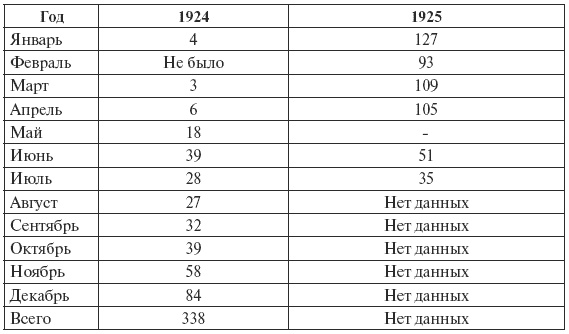 | Год | 1924 | 1925 |
|---|---|---|
| Январь | 4 | 127 |
| Февраль | Не было | 93 |
| Март | 3 | 109 |
| Апрель | 6 | 105 |
| Май | 18 | - |
| Июнь | 39 | 51 |
| Июль | 28 | 35 |
| Август | 27 | Нет данных |
| Сентябрь | 32 | Нет данных |
| Октябрь | 39 | Нет данных |
| Ноябрь | 58 | Нет данных |
| Декабрь | 84 | Нет данных |
| Всего | 338 | Нет данных |